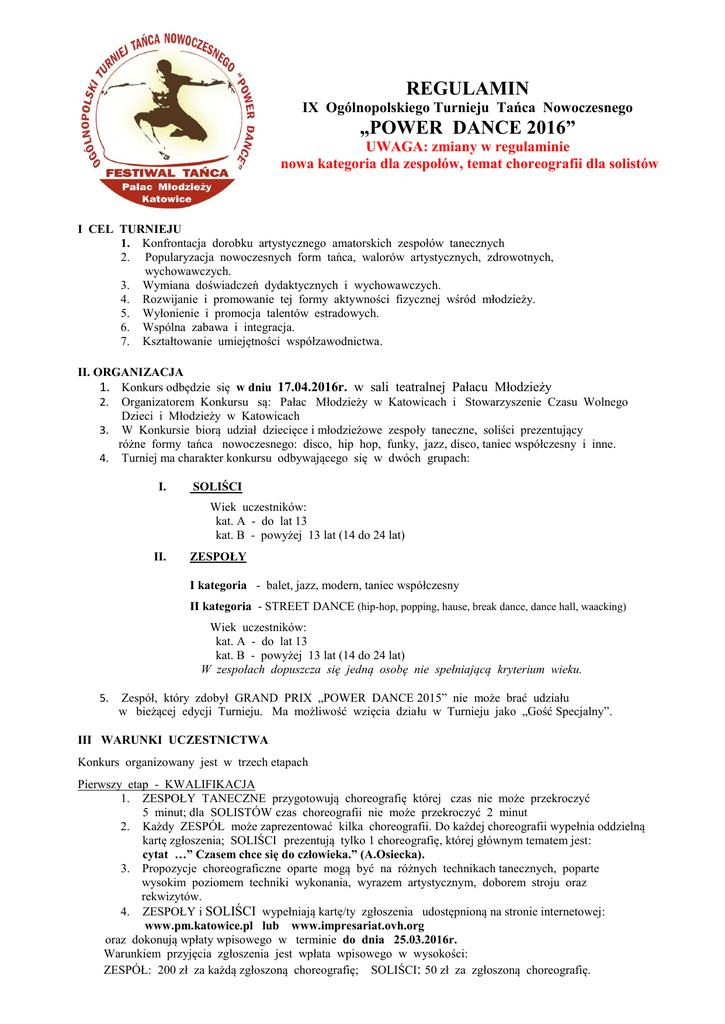 OGÓLNOPOLSKI TURNIEJ TAŃCA NOWOCZESNEGO "POWER DANCE"
FESTIWAL TAŃCA
Pałac Młodzieży Katowice

REGULAMIN
IX Ogólnopolskiego Turnieju Tańca Nowoczesnego
„POWER DANCE 2016”
UWAGA: zmiany w regulaminie
nowa kategoria dla zespołów, temat choreografii dla solistów

I CEL TURNIEJU
1. Konfrontacja dorobku artystycznego amatorskich zespołów tanecznych
2. Popularyzacja nowoczesnych form tańca, walorów artystycznych, zdrowotnych, wychowawczych.
3. Wymiana doświadczeń dydaktycznych i wychowawczych.
4. Rozwijanie i promowanie tej formy aktywności fizycznej wśród młodzieży.
5. Wyłonienie i promocja talentów estradowych.
6. Wspólna zabawa i integracja.
7. Kształtowanie umiejętności współzawodnictwa.

II. ORGANIZACJA
1. Konkurs odbędzie się w dniu 17.04.2016r. w sali teatralnej Pałacu Młodzieży
2. Organizatorem Konkursu są: Pałac Młodzieży w Katowicach i Stowarzyszenie Czasu Wolnego Dzieci i Młodzieży w Katowicach
3. W Konkursie biorą udział dziecięce i młodzieżowe zespoły taneczne, soliści prezentujący różne formy tańca nowoczesnego: disco, hip hop, funky, jazz, disco, taniec współczesny i inne.
4. Turniej ma charakter konkursu odbywającego się w dwóch grupach:

I. SOLIŚCI
Wiek uczestników:
kat. A - do lat 13
kat. B - powyżej 13 lat (14 do 24 lat)

II. ZESPOŁY
I kategoria - balet, jazz, modern, taniec współczesny
II kategoria - STREET DANCE (hip-hop, popping, hause, break dance, dance hall, waacking)
Wiek uczestników:
kat. A - do lat 13
kat. B - powyżej 13 lat (14 do 24 lat)
W zespołach dopuszcza się jedną osobę nie spełniającą kryterium wieku.

5. Zespół, który zdobył GRAND PRIX „POWER DANCE 2015” nie może brać udziału w bieżącej edycji Turnieju. Ma możliwość wzięcia działu w Turnieju jako „Gość Specjalny”.

III WARUNKI UCZESTNICTWA
Konkurs organizowany jest w trzech etapach

Pierwszy etap - KWALIFIKACJA
1. ZESPOŁY TANECZNE przygotowują choreografię której czas nie może przekroczyć 5 minut; dla SOLISTÓW czas choreografii nie może przekroczyć 2 minut
2. Każdy ZESPÓŁ może zaprezentować kilka choreografii. Do każdej choreografii wypełnia oddzielną kartę zgłoszenia; SOLIŚCI prezentują tylko 1 choreografię, której głównym tematem jest: cytat ...” Czasem chce się do człowieka.” (A.Osiecka).
3. Propozycje choreograficzne oparte mogą być na różnych technikach tanecznych, poparte wysokim poziomem techniki wykonania, wyrazem artystycznym, doborem stroju oraz rekwizytów.
4. ZESPOŁY i SOLIŚCI wypełniają kartę/ty zgłoszenia udostępnioną na stronie internetowej: www.pm.katowice.pl lub www.impresariat.ovh.org
oraz dokonują wpłaty wpisowego w terminie do dnia 25.03.2016r.
Warunkiem przyjęcia zgłoszenia jest wpłata wpisowego w wysokości:
ZESPÓŁ: 200 zł za każdą zgłoszoną choreografię; SOLIŚCI: 50 zł za zgłoszoną choreografię.